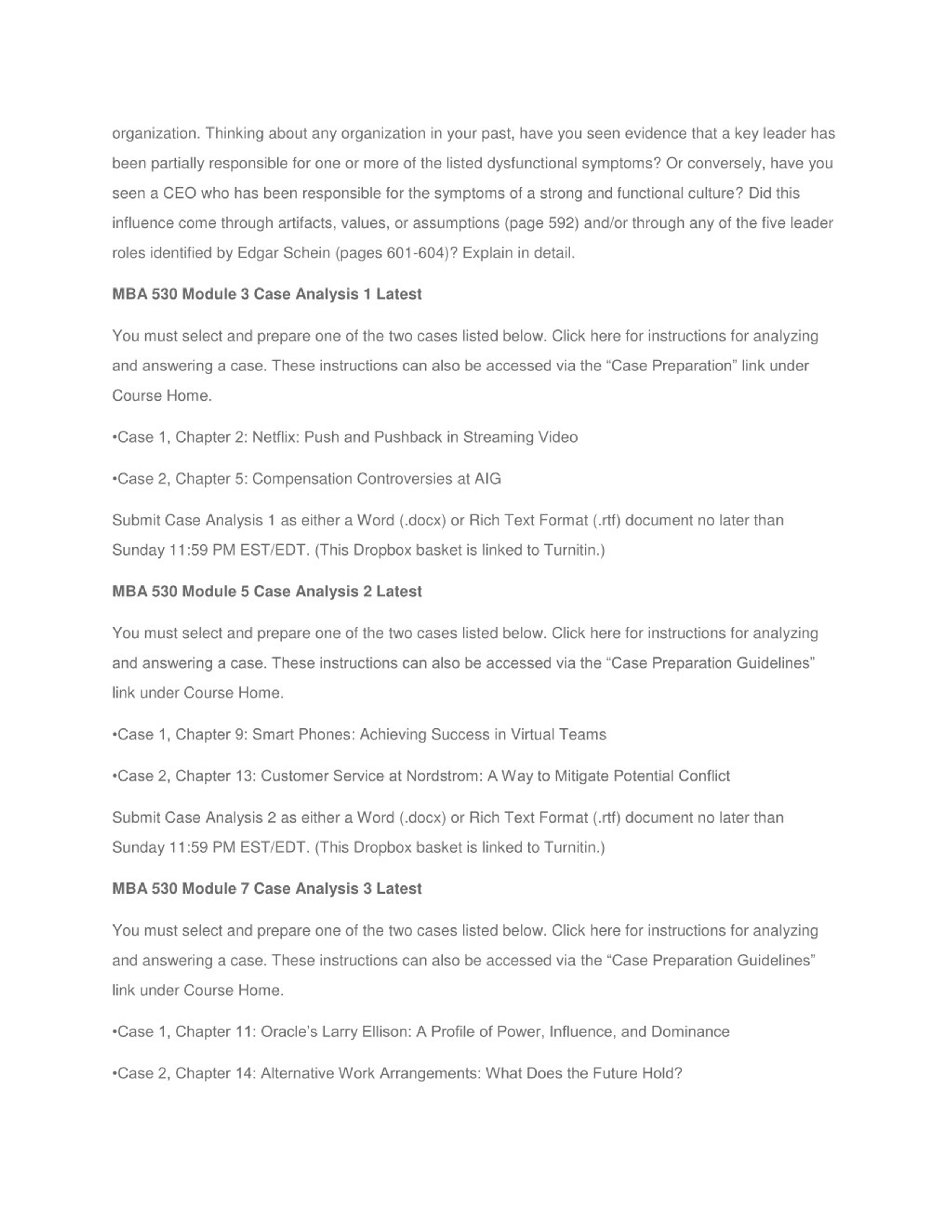 organization. Thinking about any organization in your past, have you seen evidence that a key leader has been partially responsible for one or more of the listed dysfunctional symptoms? Or conversely, have you seen a CEO who has been responsible for the symptoms of a strong and functional culture? Did this influence come through artifacts, values, or assumptions (page 592) and/or through any of the five leader roles identified by Edgar Schein (pages 601-604)? Explain in detail.

MBA 530 Module 3 Case Analysis 1 Latest

You must select and prepare one of the two cases listed below. Click here for instructions for analyzing and answering a case. These instructions can also be accessed via the “Case Preparation” link under Course Home.

•Case 1, Chapter 2: Netflix: Push and Pushback in Streaming Video

•Case 2, Chapter 5: Compensation Controversies at AIG

Submit Case Analysis 1 as either a Word (.docx) or Rich Text Format (.rtf) document no later than Sunday 11:59 PM EST/EDT. (This Dropbox basket is linked to Turnitin.)

MBA 530 Module 5 Case Analysis 2 Latest

You must select and prepare one of the two cases listed below. Click here for instructions for analyzing and answering a case. These instructions can also be accessed via the “Case Preparation Guidelines” link under Course Home.

•Case 1, Chapter 9: Smart Phones: Achieving Success in Virtual Teams

•Case 2, Chapter 13: Customer Service at Nordstrom: A Way to Mitigate Potential Conflict

Submit Case Analysis 2 as either a Word (.docx) or Rich Text Format (.rtf) document no later than Sunday 11:59 PM EST/EDT. (This Dropbox basket is linked to Turnitin.)

MBA 530 Module 7 Case Analysis 3 Latest

You must select and prepare one of the two cases listed below. Click here for instructions for analyzing and answering a case. These instructions can also be accessed via the “Case Preparation Guidelines” link under Course Home.

•Case 1, Chapter 11: Oracle’s Larry Ellison: A Profile of Power, Influence, and Dominance

•Case 2, Chapter 14: Alternative Work Arrangements: What Does the Future Hold?